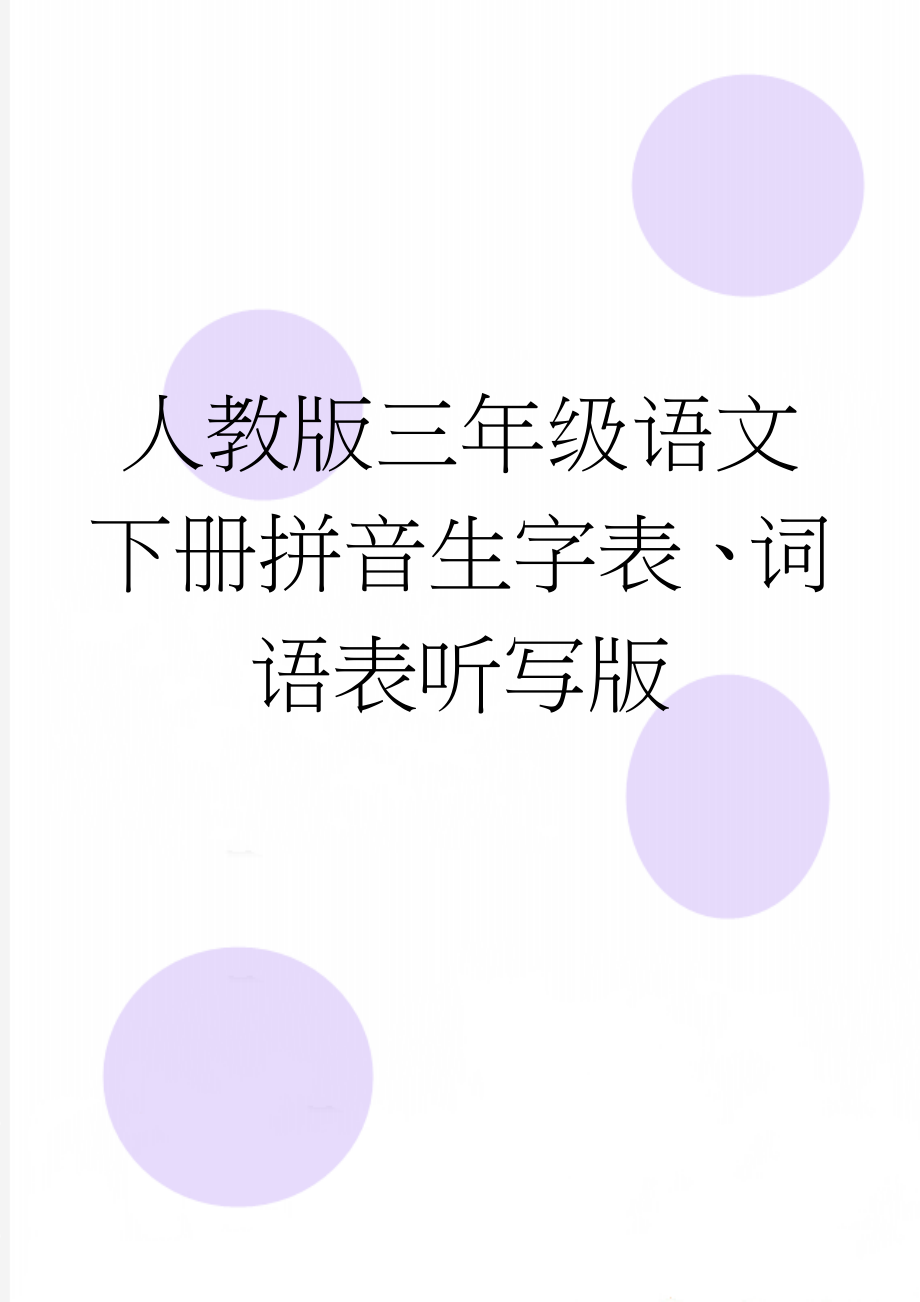 人教版三年级语文下册拼音生字表、词语表听写版